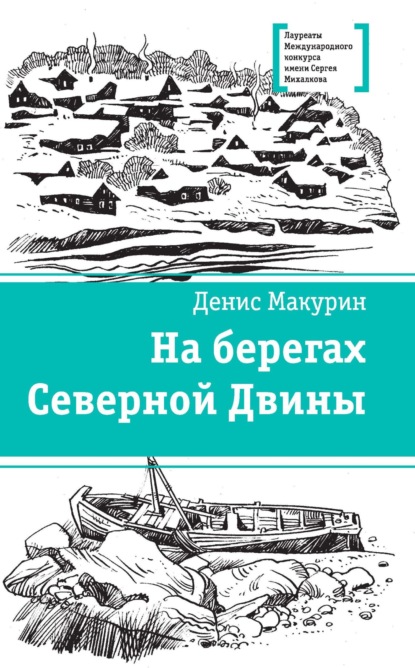 Лауреаты Международного конкурса имени Сергея Михалкова

Денис Макурин

На берегах Северной Двины